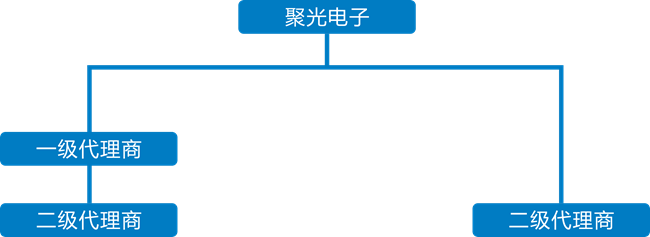 聚光电子

一级代理商

二级代理商

二级代理商